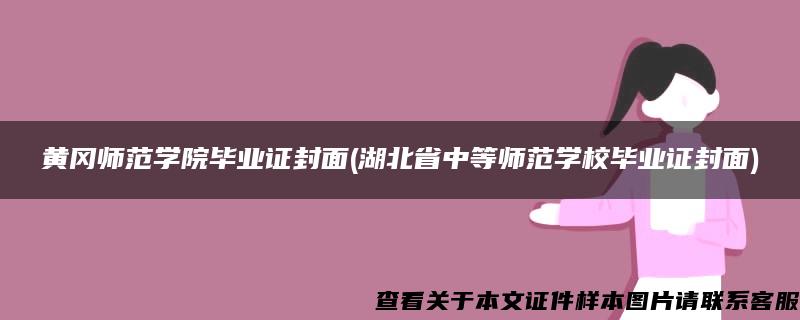 黄冈师范学院毕业证封面(湖北省中等师范学校毕业证封面)

查看关于本文证件样本图片请联系客服